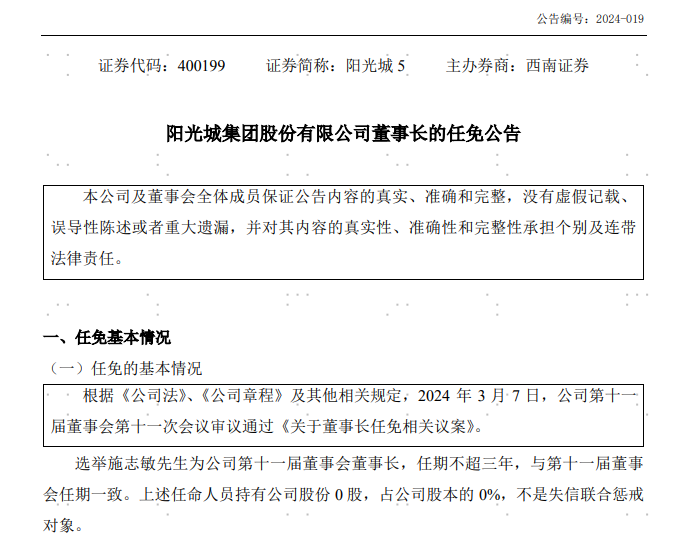 公告编号：2024-019

证券代码：400199　　证券简称：阳光城 5　　主办券商：西南证券

阳光城集团股份有限公司董事长的任免公告

本公司及董事会全体成员保证公告内容的真实、准确和完整，没有虚假记载、误导性陈述或者重大遗漏，并对其内容的真实性、准确性和完整性承担个别及连带法律责任。

一、任免基本情况

（一）任免的基本情况

根据《公司法》、《公司章程》及其他相关规定，2024 年 3 月 7 日，公司第十一届董事会第十一次会议审议通过《关于董事长任免相关议案》。

选举施志敏先生为公司第十一届董事会董事长，任期不超三年，与第十一届董事会任期一致。上述任命人员持有公司股份 0 股，占公司股本的 0%，不是失信联合惩戒对象。